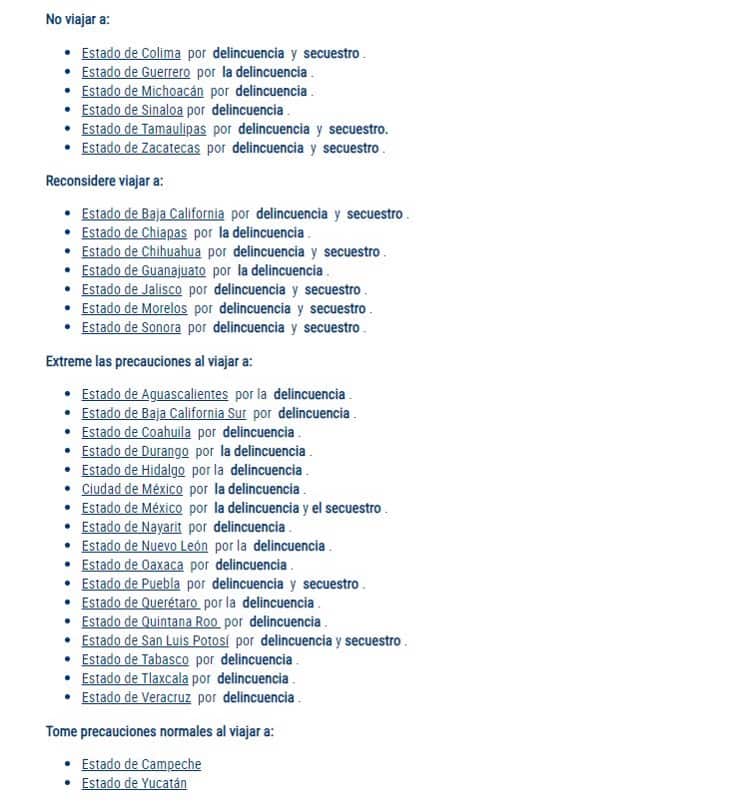 No viajar a:

- Estado de Colima por delincuencia y secuestro .
- Estado de Guerrero por la delincuencia .
- Estado de Michoacán por delincuencia .
- Estado de Sinaloa por delincuencia .
- Estado de Tamaulipas por delincuencia y secuestro.
- Estado de Zacatecas por delincuencia y secuestro .

Reconsidere viajar a:

- Estado de Baja California por delincuencia y secuestro .
- Estado de Chiapas por la delincuencia .
- Estado de Chihuahua por delincuencia y secuestro .
- Estado de Guanajuato por la delincuencia .
- Estado de Jalisco por delincuencia y secuestro .
- Estado de Morelos por delincuencia y secuestro .
- Estado de Sonora por delincuencia y secuestro .

Extreme las precauciones al viajar a:

- Estado de Aguascalientes por la delincuencia .
- Estado de Baja California Sur por delincuencia .
- Estado de Coahuila por delincuencia .
- Estado de Durango por la delincuencia .
- Estado de Hidalgo por la delincuencia .
- Ciudad de México por la delincuencia .
- Estado de México por la delincuencia y el secuestro .
- Estado de Nayarit por delincuencia .
- Estado de Nuevo León por la delincuencia .
- Estado de Oaxaca por delincuencia .
- Estado de Puebla por delincuencia y secuestro .
- Estado de Querétaro por la delincuencia .
- Estado de Quintana Roo por delincuencia .
- Estado de San Luis Potosí por delincuencia y secuestro .
- Estado de Tabasco por delincuencia .
- Estado de Tlaxcala por delincuencia .
- Estado de Veracruz por delincuencia .

Tome precauciones normales al viajar a:

- Estado de Campeche
- Estado de Yucatán